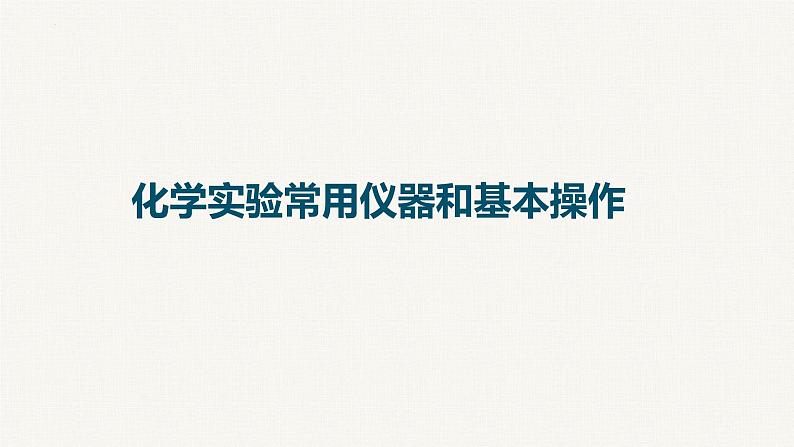 化学实验常用仪器和基本操作